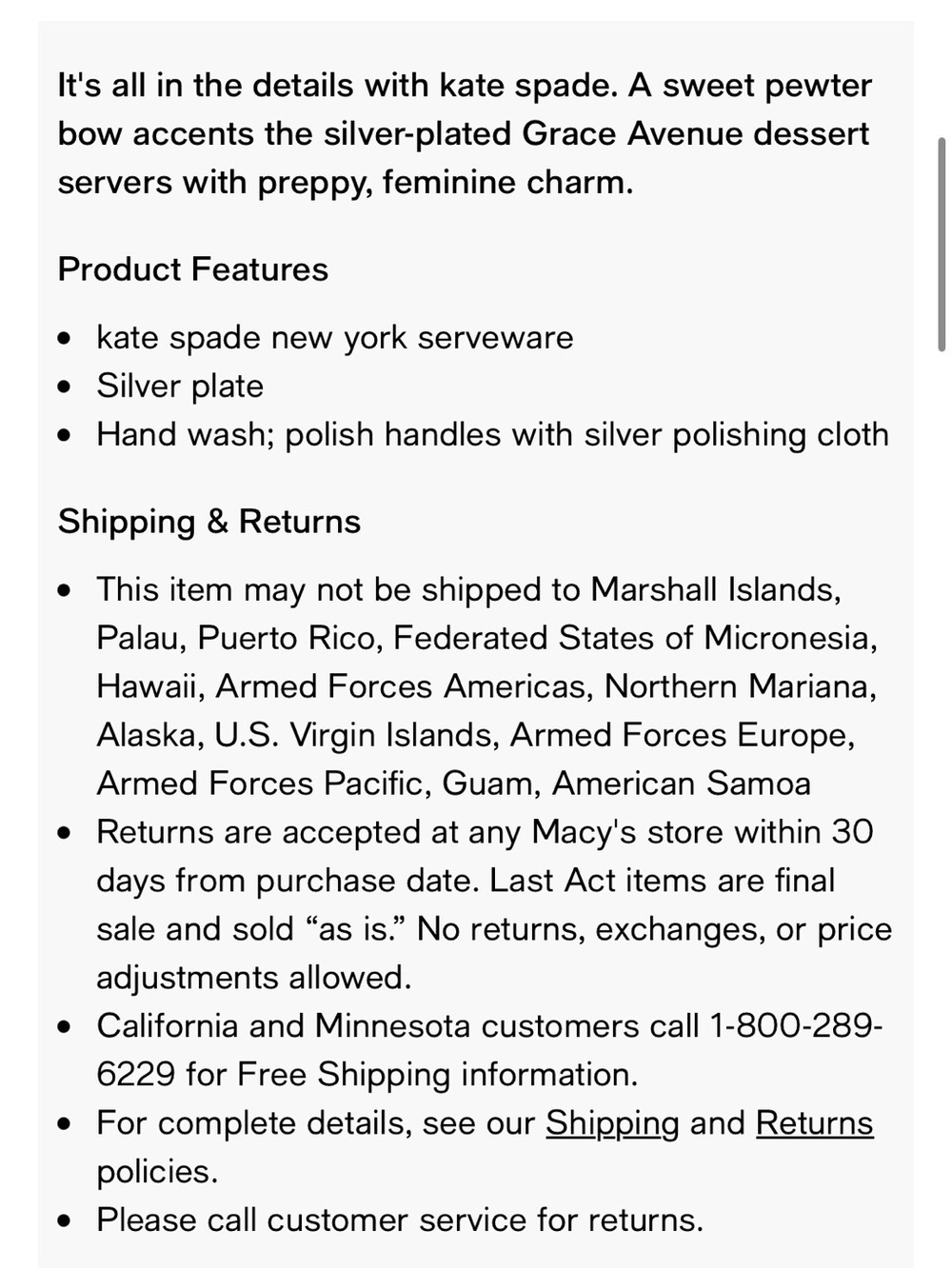 It's all in the details with kate spade. A sweet pewter bow accents the silver-plated Grace Avenue dessert servers with preppy, feminine charm.

Product Features

- kate spade new york serveware
- Silver plate
- Hand wash; polish handles with silver polishing cloth

Shipping & Returns

- This item may not be shipped to Marshall Islands, Palau, Puerto Rico, Federated States of Micronesia, Hawaii, Armed Forces Americas, Northern Mariana, Alaska, U.S. Virgin Islands, Armed Forces Europe, Armed Forces Pacific, Guam, American Samoa
- Returns are accepted at any Macy's store within 30 days from purchase date. Last Act items are final sale and sold “as is.” No returns, exchanges, or price adjustments allowed.
- California and Minnesota customers call 1-800-289-6229 for Free Shipping information.
- For complete details, see our Shipping and Returns policies.
- Please call customer service for returns.